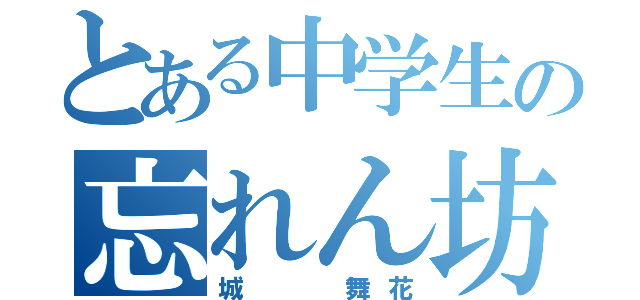 とある中学生の
忘れん坊
城　　舞花